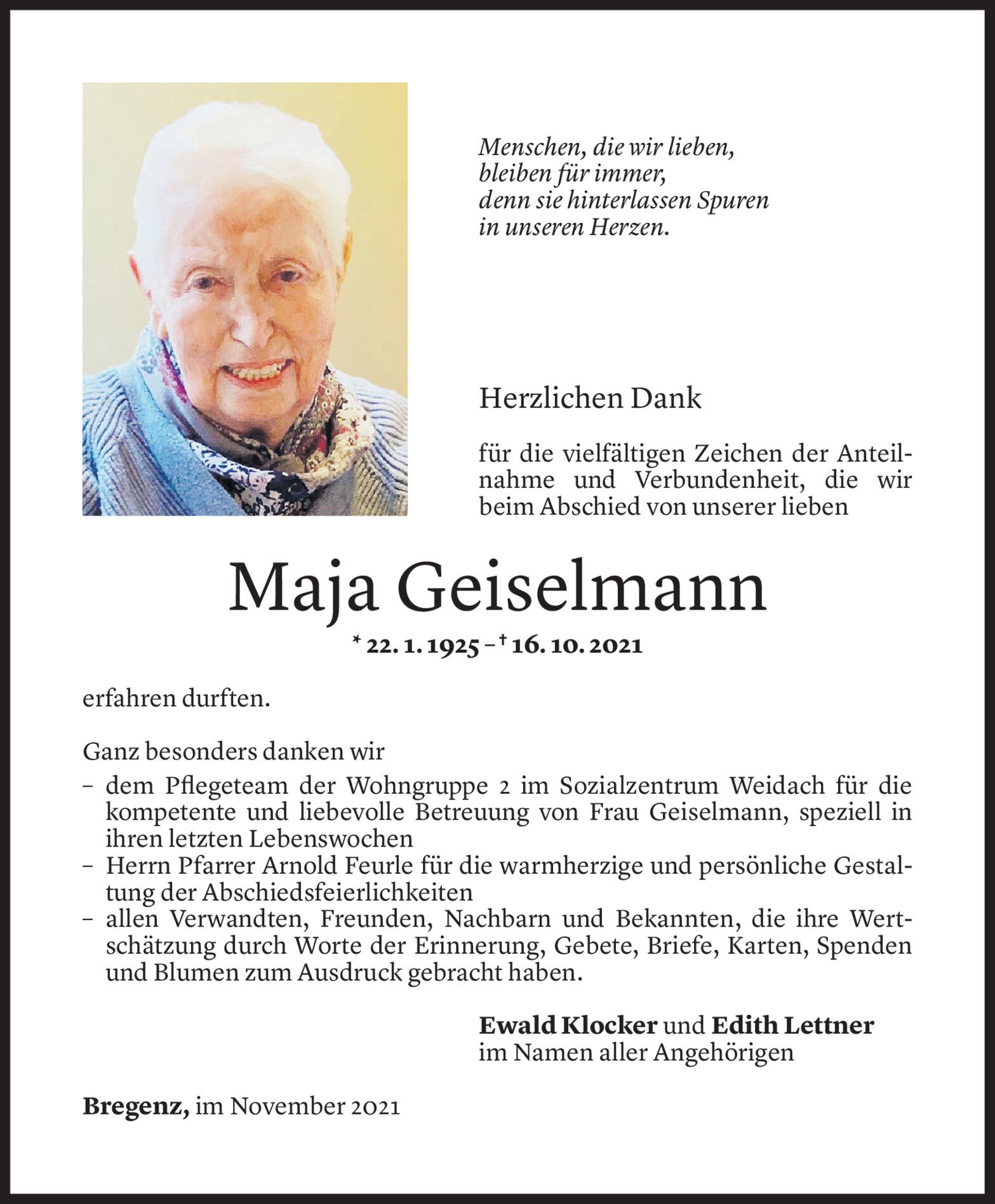 Menschen, die wir lieben,
bleiben für immer,
denn sie hinterlassen Spuren
in unseren Herzen.

Herzlichen Dank

für die vielfältigen Zeichen der Anteilnahme und Verbundenheit, die wir beim Abschied von unserer lieben

Maja Geiselmann

* 22. 1. 1925 – † 16. 10. 2021

erfahren durften.

Ganz besonders danken wir
– dem Pflegeteam der Wohngruppe 2 im Sozialzentrum Weidach für die kompetente und liebevolle Betreuung von Frau Geiselmann, speziell in ihren letzten Lebenswochen
– Herrn Pfarrer Arnold Feurle für die warmherzige und persönliche Gestaltung der Abschiedsfeierlichkeiten
– allen Verwandten, Freunden, Nachbarn und Bekannten, die ihre Wertschätzung durch Worte der Erinnerung, Gebete, Briefe, Karten, Spenden und Blumen zum Ausdruck gebracht haben.

Ewald Klocker und Edith Lettner
im Namen aller Angehörigen

Bregenz, im November 2021